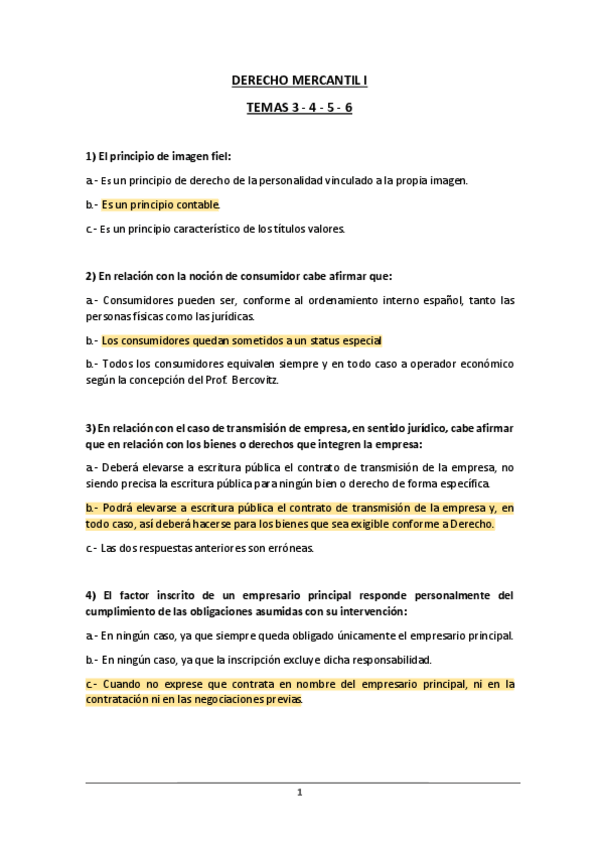 DERECHO MERCANTIL I

TEMAS 3 - 4 - 5 - 6

1) El principio de imagen fiel:

a.- Es un principio de derecho de la personalidad vinculado a la propia imagen.

b.- Es un principio contable.

c.- Es un principio característico de los títulos valores.

2) En relación con la noción de consumidor cabe afirmar que:

a.- Consumidores pueden ser, conforme al ordenamiento interno español, tanto las personas físicas como las jurídicas.

b.- Los consumidores quedan sometidos a un status especial

b.- Todos los consumidores equivalen siempre y en todo caso a operador económico según la concepción del Prof. Bercovitz.

3) En relación con el caso de transmisión de empresa, en sentido jurídico, cabe afirmar que en relación con los bienes o derechos que integren la empresa:

a.- Deberá elevarse a escritura pública el contrato de transmisión de la empresa, no siendo precisa la escritura pública para ningún bien o derecho de forma específica.

b.- Podrá elevarse a escritura pública el contrato de transmisión de la empresa y, en todo caso, así deberá hacerse para los bienes que sea exigible conforme a Derecho.

c.- Las dos respuestas anteriores son erróneas.

4) El factor inscrito de un empresario principal responde personalmente del cumplimiento de las obligaciones asumidas con su intervención:

a.- En ningún caso, ya que siempre queda obligado únicamente el empresario principal.

b.- En ningún caso, ya que la inscripción excluye dicha responsabilidad.

c.- Cuando no exprese que contrata en nombre del empresario principal, ni en la contratación ni en las negociaciones previas.

1